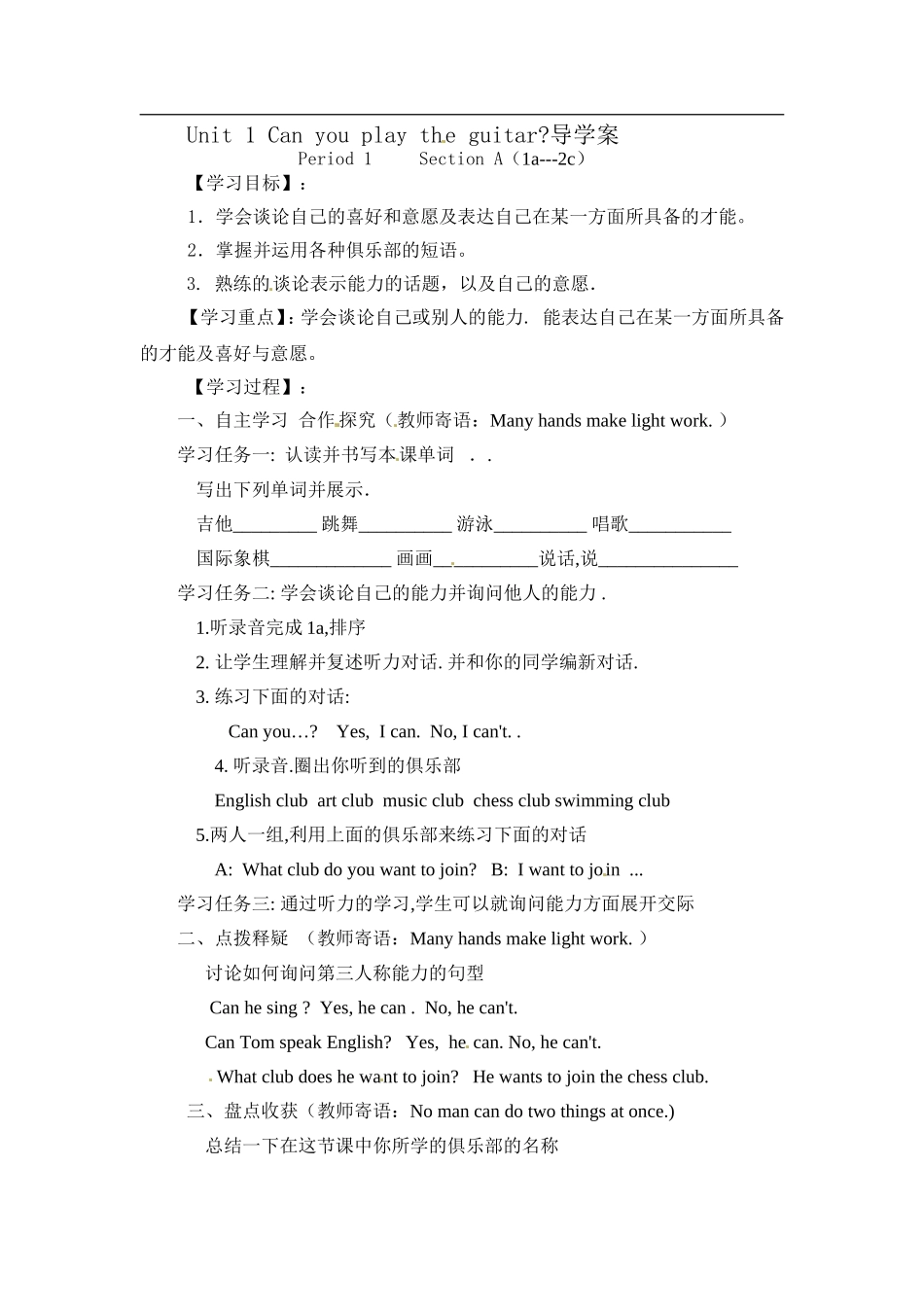 Unit 1 Can you play the guitar?导学案

Period 1　Section A（1a---2c）

【学习目标】：

1．学会谈论自己的喜好和意愿及表达自己在某一方面所具备的才能。

2．掌握并运用各种俱乐部的短语。

3. 熟练的谈论表示能力的话题，以及自己的意愿.

【学习重点】：学会谈论自己或别人的能力. 能表达自己在某一方面所具备的才能及喜好与意愿。

【学习过程】：

一、自主学习 合作探究（教师寄语：Many hands make light work.）

学习任务一: 认读并书写本课单词 . .

写出下列单词并展示.

吉他_________ 跳舞__________ 游泳__________ 唱歌___________

国际象棋_____________ 画画___________说话,说_______________

学习任务二: 学会谈论自己的能力并询问他人的能力 .

1.听录音完成 1a,排序

2. 让学生理解并复述听力对话. 并和你的同学编新对话.

3. 练习下面的对话:

Can you…? Yes, I can. No, I can't. .

4. 听录音.圈出你听到的俱乐部

English club art club music club chess club swimming club

5.两人一组,利用上面的俱乐部来练习下面的对话

A: What club do you want to join? B: I want to join ...

学习任务三: 通过听力的学习,学生可以就询问能力方面展开交际

二、点拨释疑 （教师寄语：Many hands make light work.）

讨论如何询问第三人称能力的句型

Can he sing ? Yes, he can . No, he can't.

Can Tom speak English? Yes, he can. No, he can't.

What club does he want to join? He wants to join the chess club.

三、盘点收获（教师寄语：No man can do two things at once.)

总结一下在这节课中你所学的俱乐部的名称